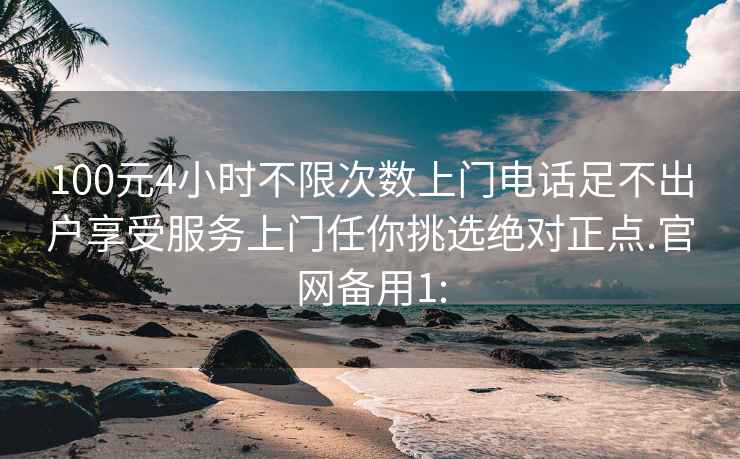 100元4小时不限次数上门电话足不出户享受服务上门任你挑选绝对正点.官网备用1: